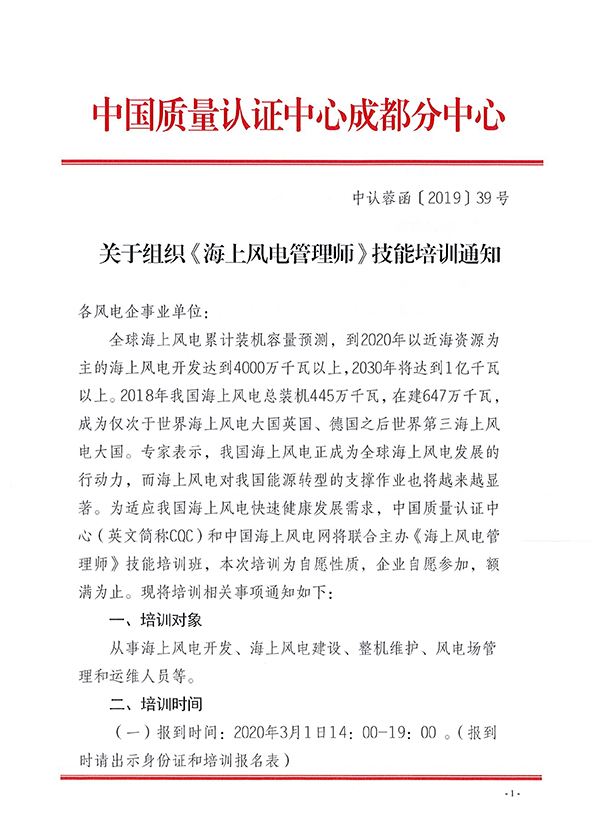 中国质量认证中心成都分中心

中认蓉函〔2019〕39号

关于组织《海上风电管理师》技能培训通知

各风电企事业单位：

全球海上风电累计装机容量预测，到2020年以近海资源为主的海上风电开发达到4000万千瓦以上，2030年将达到1亿千瓦以上。2018年我国海上风电总装机445万千瓦，在建647万千瓦，成为仅次于世界海上风电大国英国、德国之后世界第三海上风电大国。专家表示，我国海上风电正成为全球海上风电发展的行动力，而海上风电对我国能源转型的支撑作业也将越来越显著。为适应我国海上风电快速健康发展需求，中国质量认证中心（英文简称CQC）和中国海上风电网将联合主办《海上风电管理师》技能培训班，本次培训为自愿性质，企业自愿参加，额满为止。现将培训相关事项通知如下：

一、培训对象

从事海上风电开发、海上风电建设、整机维护、风电场管理和运维人员等。

二、培训时间

（一）报到时间：2020年3月1日14：00-19：00 。（报到时请出示身份证和培训报名表）

-1-